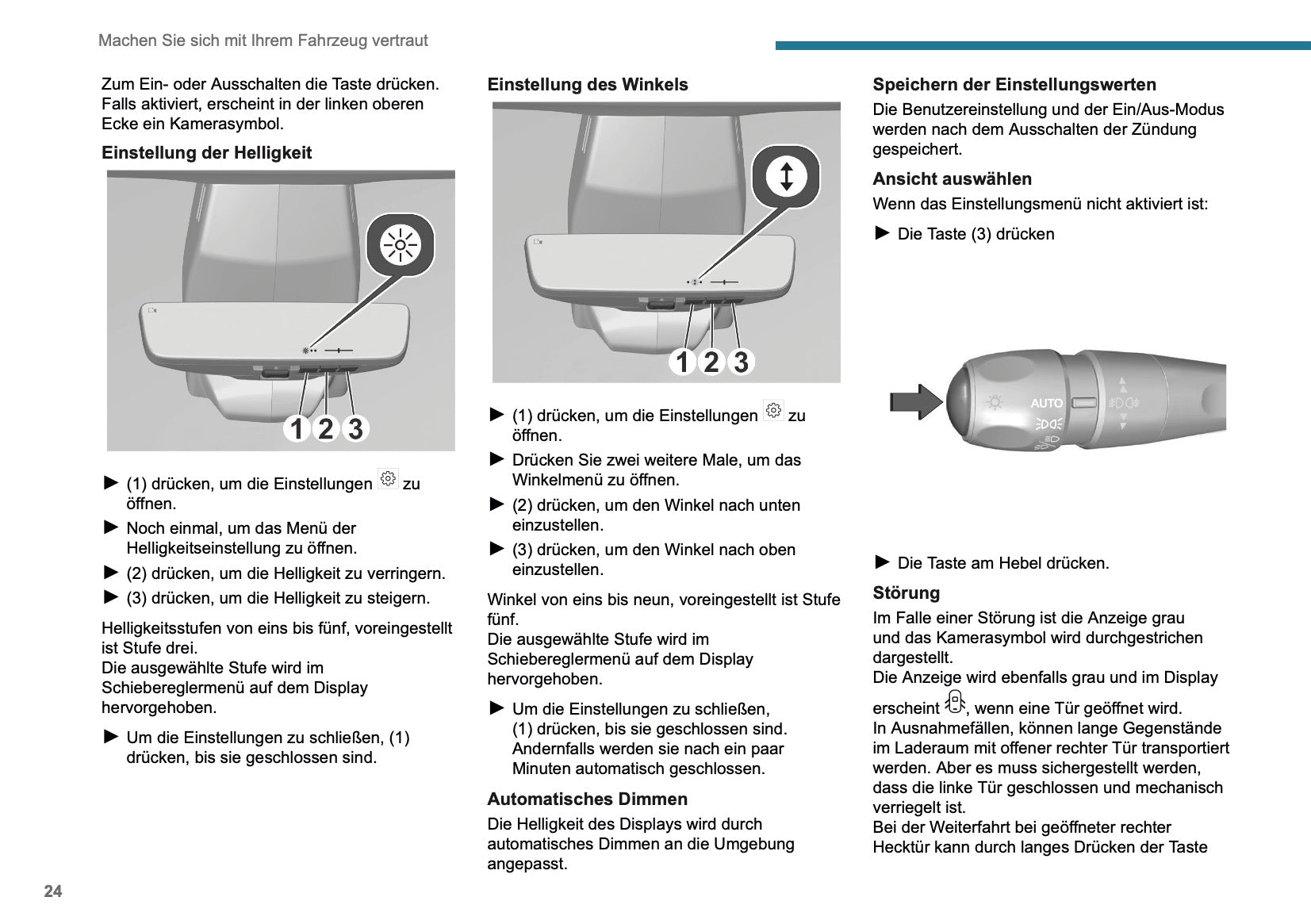 Machen Sie sich mit Ihrem Fahrzeug vertraut

Zum Ein- oder Ausschalten die Taste drücken. Falls aktiviert, erscheint in der linken oberen Ecke ein Kamerasymbol.

Einstellung der Helligkeit

1 2 3

► (1) drücken, um die Einstellungen zu öffnen.

► Noch einmal, um das Menü der Helligkeitseinstellung zu öffnen.

► (2) drücken, um die Helligkeit zu verringern.

► (3) drücken, um die Helligkeit zu steigern.

Helligkeitsstufen von eins bis fünf, voreingestellt ist Stufe drei.
Die ausgewählte Stufe wird im Schiebereglermenü auf dem Display hervorgehoben.

► Um die Einstellungen zu schließen, (1) drücken, bis sie geschlossen sind.

Einstellung des Winkels

1 2 3

► (1) drücken, um die Einstellungen zu öffnen.

► Drücken Sie zwei weitere Male, um das Winkelmenü zu öffnen.

► (2) drücken, um den Winkel nach unten einzustellen.

► (3) drücken, um den Winkel nach oben einzustellen.

Winkel von eins bis neun, voreingestellt ist Stufe fünf.
Die ausgewählte Stufe wird im Schiebereglermenü auf dem Display hervorgehoben.

► Um die Einstellungen zu schließen, (1) drücken, bis sie geschlossen sind. Andernfalls werden sie nach ein paar Minuten automatisch geschlossen.

Automatisches Dimmen

Die Helligkeit des Displays wird durch automatisches Dimmen an die Umgebung angepasst.

Speichern der Einstellungswerten

Die Benutzereinstellung und der Ein/Aus-Modus werden nach dem Ausschalten der Zündung gespeichert.

Ansicht auswählen

Wenn das Einstellungsmenü nicht aktiviert ist:

► Die Taste (3) drücken

AUTO

► Die Taste am Hebel drücken.

Störung

Im Falle einer Störung ist die Anzeige grau und das Kamerasymbol wird durchgestrichen dargestellt.
Die Anzeige wird ebenfalls grau und im Display erscheint , wenn eine Tür geöffnet wird.
In Ausnahmefällen, können lange Gegenstände im Laderaum mit offener rechter Tür transportiert werden. Aber es muss sichergestellt werden, dass die linke Tür geschlossen und mechanisch verriegelt ist.
Bei der Weiterfahrt bei geöffneter rechter Hecktür kann durch langes Drücken der Taste

24